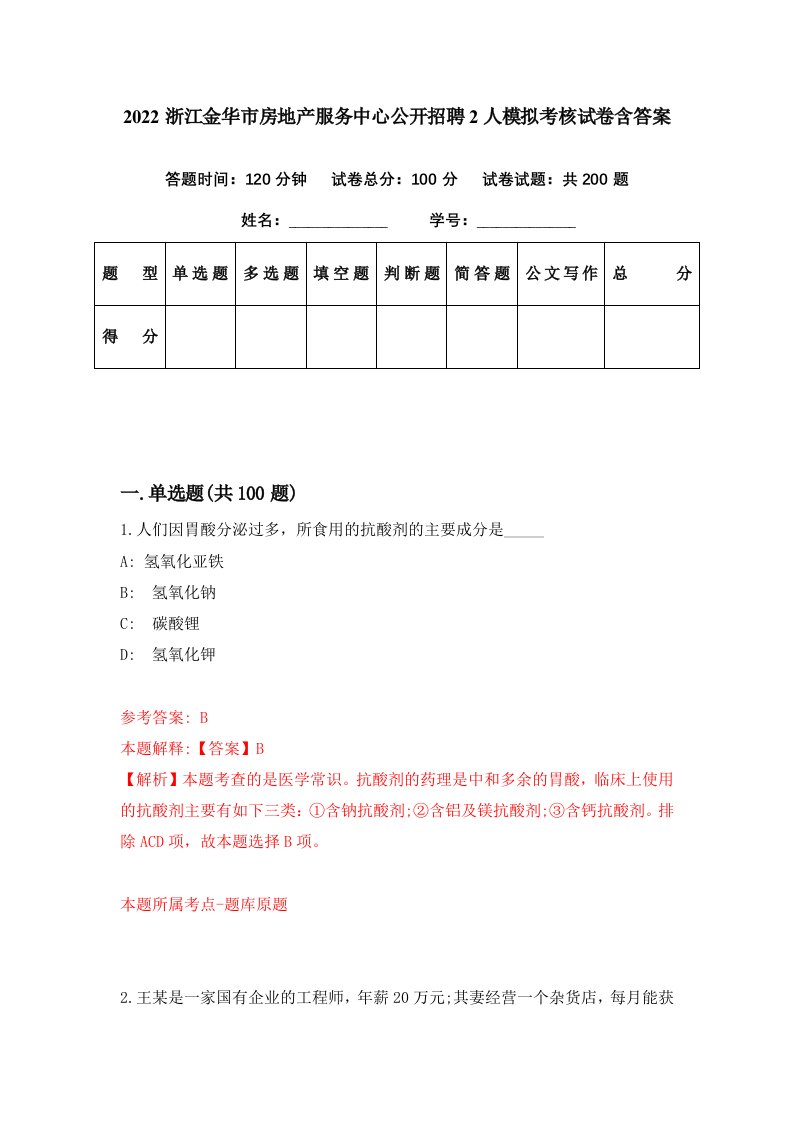 2022 浙江金华市房地产服务中心公开招聘 2 人模拟考核试卷含答案

答题时间：120 分钟　试卷总分：100 分　试卷试题：共 200 题

姓名：____________　学号：____________

| 题　型 | 单选题 | 多选题 | 填空题 | 判断题 | 简答题 | 公文写作 | 总　分 |
|---|---|---|---|---|---|---|---|
| 得　分 | | | | | | | |

一.单选题(共 100 题)

1.人们因胃酸分泌过多，所食用的抗酸剂的主要成分是_____

A: 氢氧化亚铁

B: 氢氧化钠

C: 碳酸锂

D: 氢氧化钾

参考答案: B

本题解释:【答案】B

【解析】本题考查的是医学常识。抗酸剂的药理是中和多余的胃酸，临床上使用的抗酸剂主要有如下三类：①含钠抗酸剂;②含铝及镁抗酸剂;③含钙抗酸剂。排除 ACD 项，故本题选择 B 项。

本题所属考点-题库原题

2.王某是一家国有企业的工程师，年薪 20 万元;其妻经营一个杂货店，每月能获